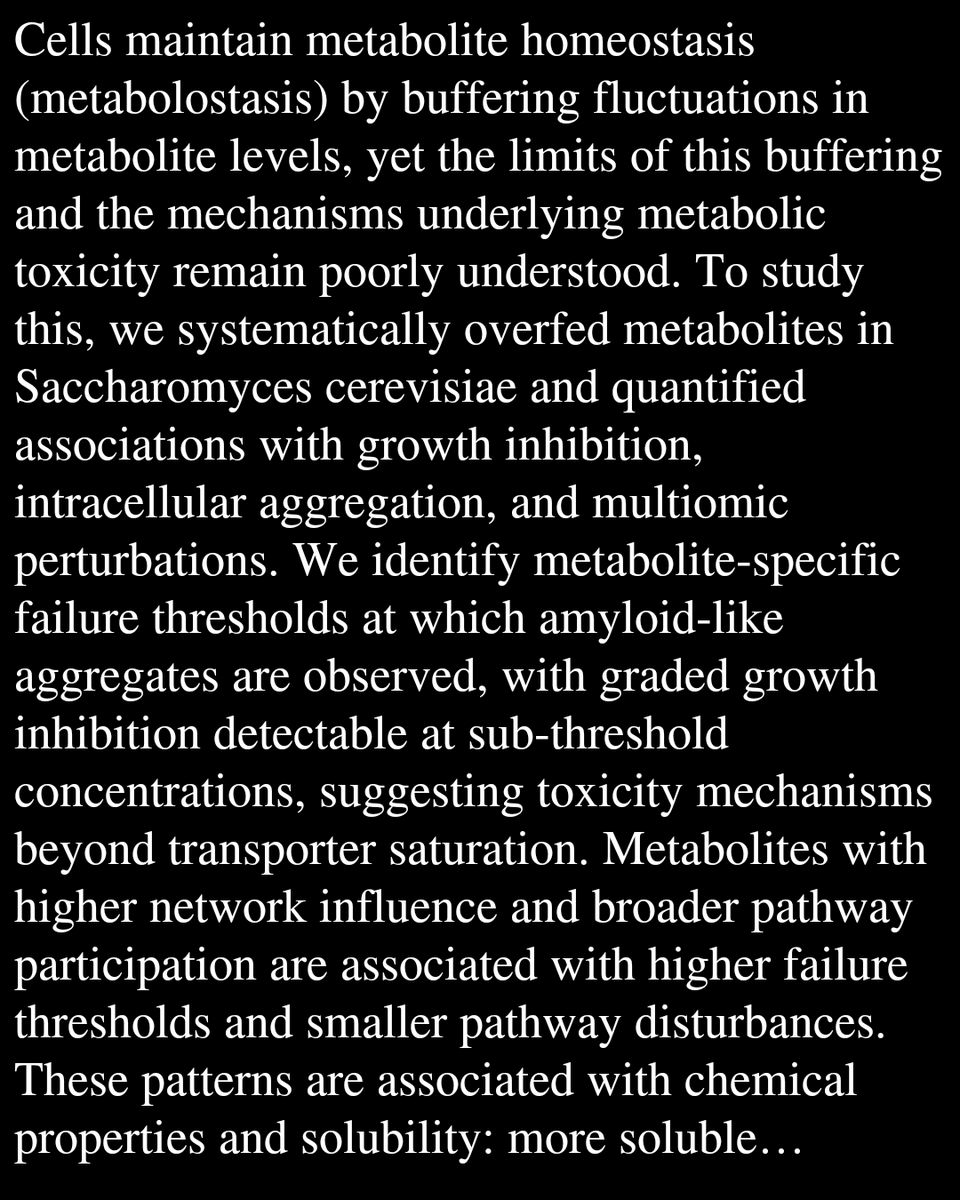 Cells maintain metabolite homeostasis (metabolostasis) by buffering fluctuations in metabolite levels, yet the limits of this buffering and the mechanisms underlying metabolic toxicity remain poorly understood. To study this, we systematically overfed metabolites in Saccharomyces cerevisiae and quantified associations with growth inhibition, intracellular aggregation, and multiomic perturbations. We identify metabolite-specific failure thresholds at which amyloid-like aggregates are observed, with graded growth inhibition detectable at sub-threshold concentrations, suggesting toxicity mechanisms beyond transporter saturation. Metabolites with higher network influence and broader pathway participation are associated with higher failure thresholds and smaller pathway disturbances. These patterns are associated with chemical properties and solubility: more soluble…